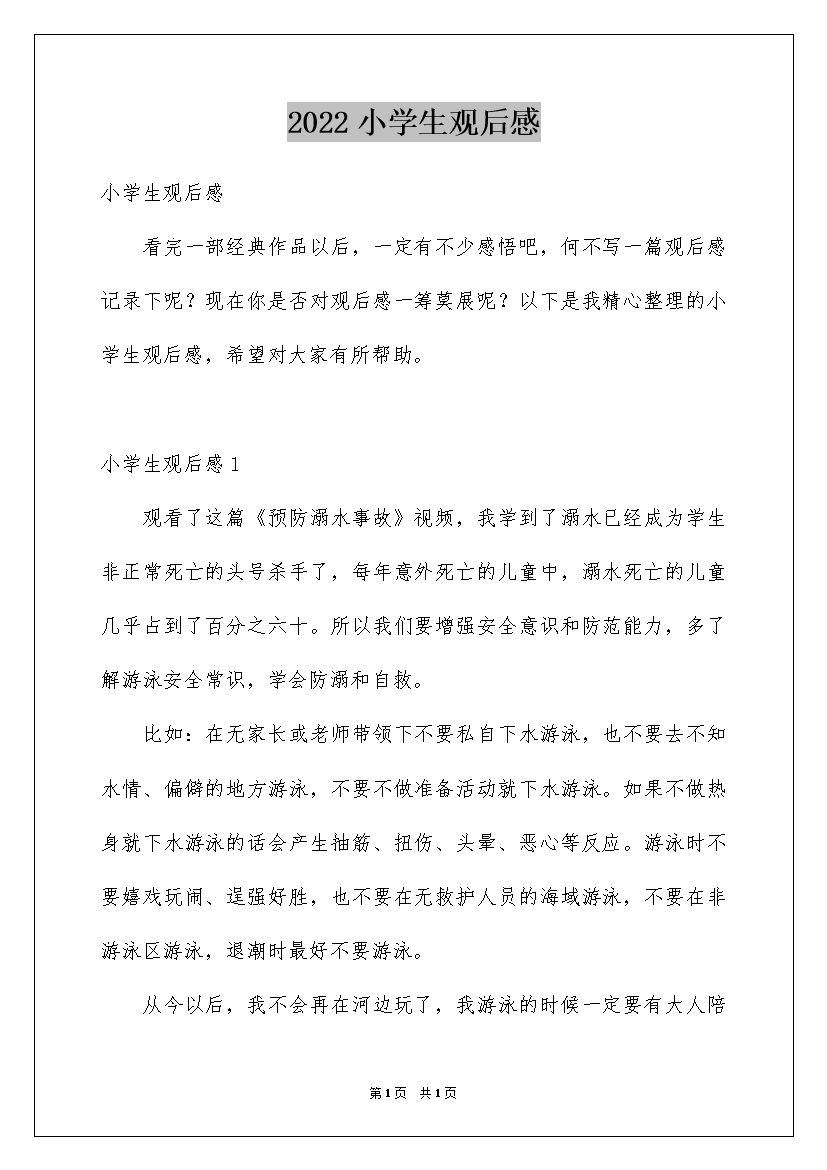 2022 小学生观后感

小学生观后感

看完一部经典作品以后，一定有不少感悟吧，何不写一篇观后感记录下呢？现在你是否对观后感一筹莫展呢？以下是我精心整理的小学生观后感，希望对大家有所帮助。

小学生观后感 1

观看了这篇《预防溺水事故》视频，我学到了溺水已经成为学生非正常死亡的头号杀手了，每年意外死亡的儿童中，溺水死亡的儿童几乎占到了百分之六十。所以我们要增强安全意识和防范能力，多了解游泳安全常识，学会防溺和自救。

比如：在无家长或老师带领下不要私自下水游泳，也不要去不知水情、偏僻的地方游泳，不要不做准备活动就下水游泳。如果不做热身就下水游泳的话会产生抽筋、扭伤、头晕、恶心等反应。游泳时不要嬉戏玩闹、逞强好胜，也不要在无救护人员的海域游泳，不要在非游泳区游泳，退潮时最好不要游泳。

从今以后，我不会再在河边玩了，我游泳的时候一定要有大人陪

第1页 共1页